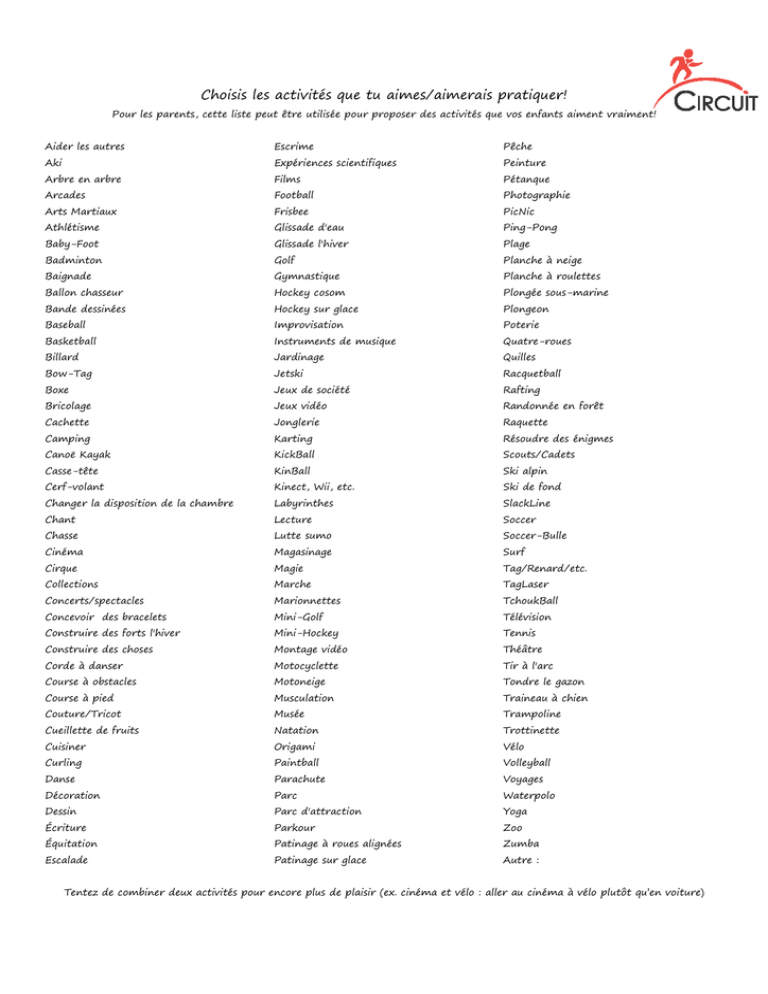 CIRCUIT

Choisis les activités que tu aimes/aimerais pratiquer!

Pour les parents, cette liste peut être utilisée pour proposer des activités que vos enfants aiment vraiment!

Aider les autres
Aki
Arbre en arbre
Arcades
Arts Martiaux
Athlétisme
Baby-Foot
Badminton
Baignade
Ballon chasseur
Bande dessinées
Baseball
Basketball
Billard
Bow-Tag
Boxe
Bricolage
Cachette
Camping
Canoë Kayak
Casse-tête
Cerf-volant
Changer la disposition de la chambre
Chant
Chasse
Cinéma
Cirque
Collections
Concerts/spectacles
Concevoir des bracelets
Construire des forts l'hiver
Construire des choses
Corde à danser
Course à obstacles
Course à pied
Couture/Tricot
Cueillette de fruits
Cuisiner
Curling
Danse
Décoration
Dessin
Écriture
Équitation
Escalade

Escrime
Expériences scientifiques
Films
Football
Frisbee
Glissade d'eau
Glissade l'hiver
Golf
Gymnastique
Hockey cosom
Hockey sur glace
Improvisation
Instruments de musique
Jardinage
Jetski
Jeux de société
Jeux vidéo
Jonglerie
Karting
KickBall
KinBall
Kinect, Wii, etc.
Labyrinthes
Lecture
Lutte sumo
Magasinage
Magie
Marche
Marionnettes
Mini-Golf
Mini-Hockey
Montage vidéo
Motocyclette
Motoneige
Musculation
Musée
Natation
Origami
Paintball
Parachute
Parc
Parc d'attraction
Parkour
Patinage à roues alignées
Patinage sur glace

Pêche
Peinture
Pétanque
Photographie
PicNic
Ping-Pong
Plage
Planche à neige
Planche à roulettes
Plongée sous-marine
Plongeon
Poterie
Quatre-roues
Quilles
Racquetball
Rafting
Randonnée en forêt
Raquette
Résoudre des énigmes
Scouts/Cadets
Ski alpin
Ski de fond
SlackLine
Soccer
Soccer-Bulle
Surf
Tag/Renard/etc.
TagLaser
TchoukBall
Télévision
Tennis
Théâtre
Tir à l'arc
Tondre le gazon
Traineau à chien
Trampoline
Trottinette
Vélo
Volleyball
Voyages
Waterpolo
Yoga
Zoo
Zumba
Autre :

Tentez de combiner deux activités pour encore plus de plaisir (ex. cinéma et vélo : aller au cinéma à vélo plutôt qu'en voiture)